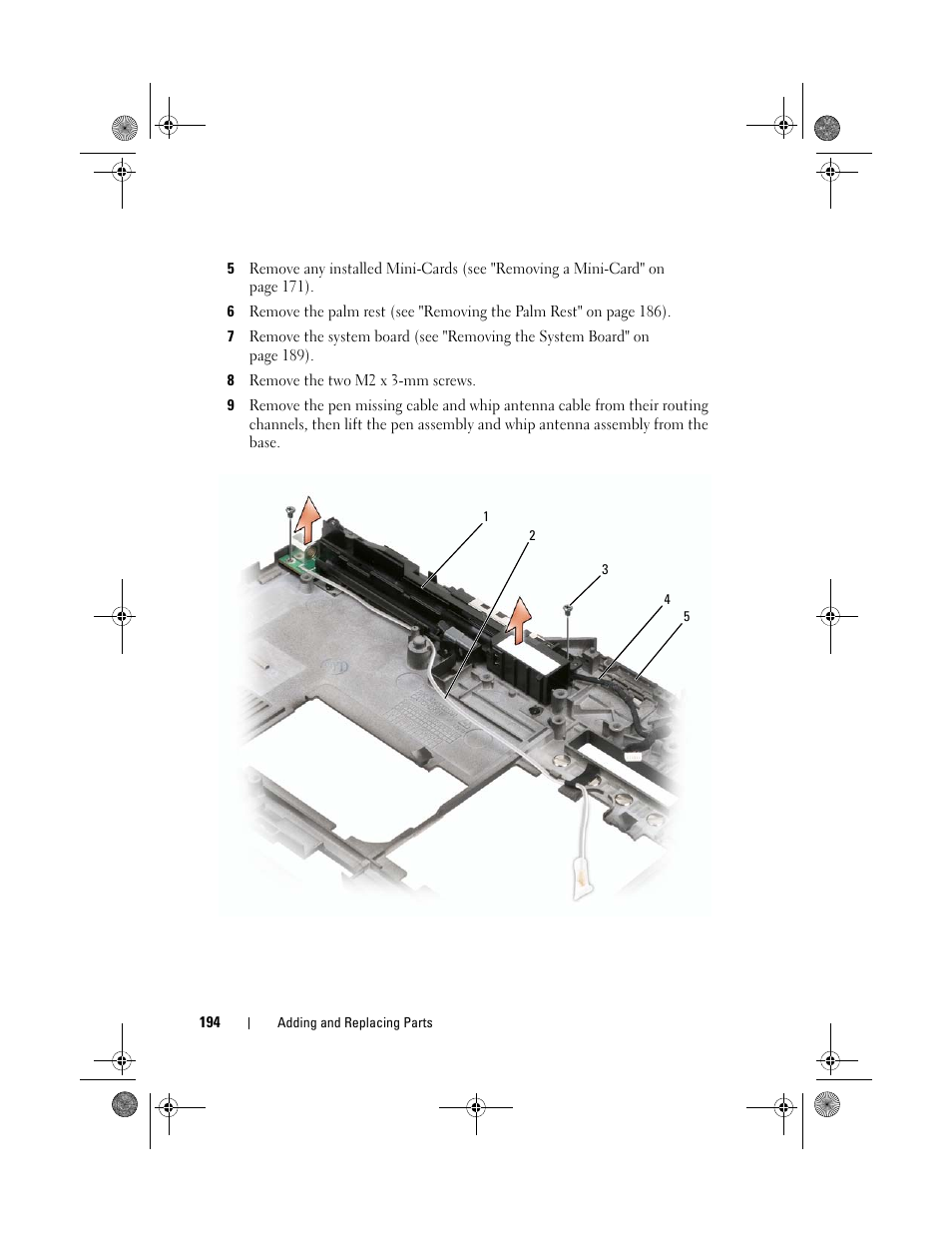 5 Remove any installed Mini-Cards (see "Removing a Mini-Card" on page 171).

6 Remove the palm rest (see "Removing the Palm Rest" on page 186).

7 Remove the system board (see "Removing the System Board" on page 189).

8 Remove the two M2 x 3-mm screws.

9 Remove the pen missing cable and whip antenna cable from their routing channels, then lift the pen assembly and whip antenna assembly from the base.

1
2
3
4
5

194 | Adding and Replacing Parts